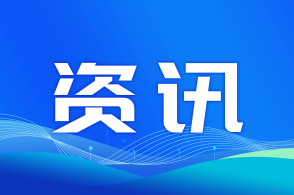 资讯